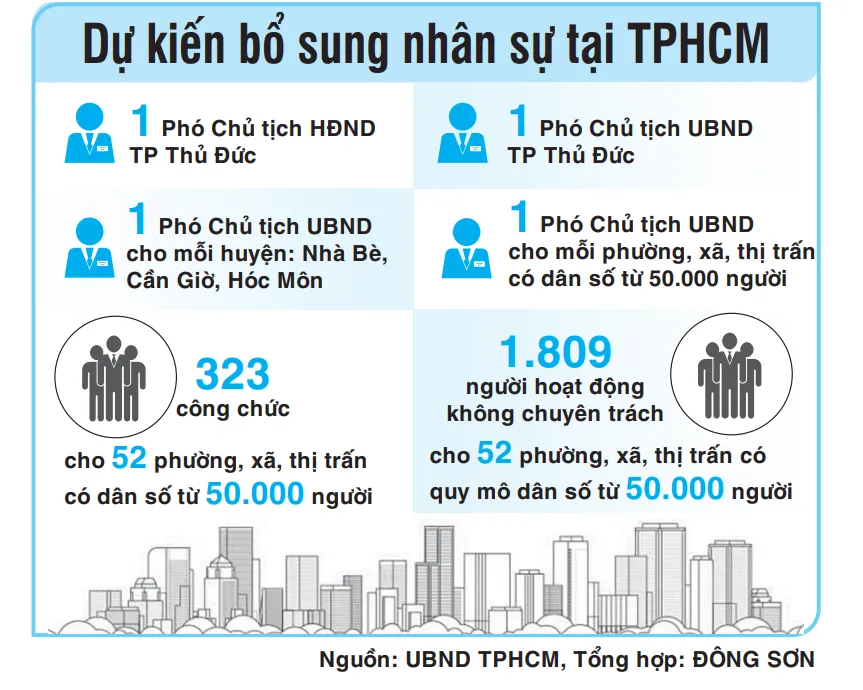 Dự kiến bổ sung nhân sự tại TPHCM

1 Phó Chủ tịch HĐND TP Thủ Đức

1 Phó Chủ tịch UBND TP Thủ Đức

1 Phó Chủ tịch UBND cho mỗi huyện: Nhà Bè, Cần Giờ, Hóc Môn

1 Phó Chủ tịch UBND cho mỗi phường, xã, thị trấn có dân số từ 50.000 người

323 công chức

cho 52 phường, xã, thị trấn có dân số từ 50.000 người

1.809 người hoạt động không chuyên trách

cho 52 phường, xã, thị trấn có quy mô dân số từ 50.000 người

Nguồn: UBND TPHCM, Tổng hợp: ĐÔNG SƠN